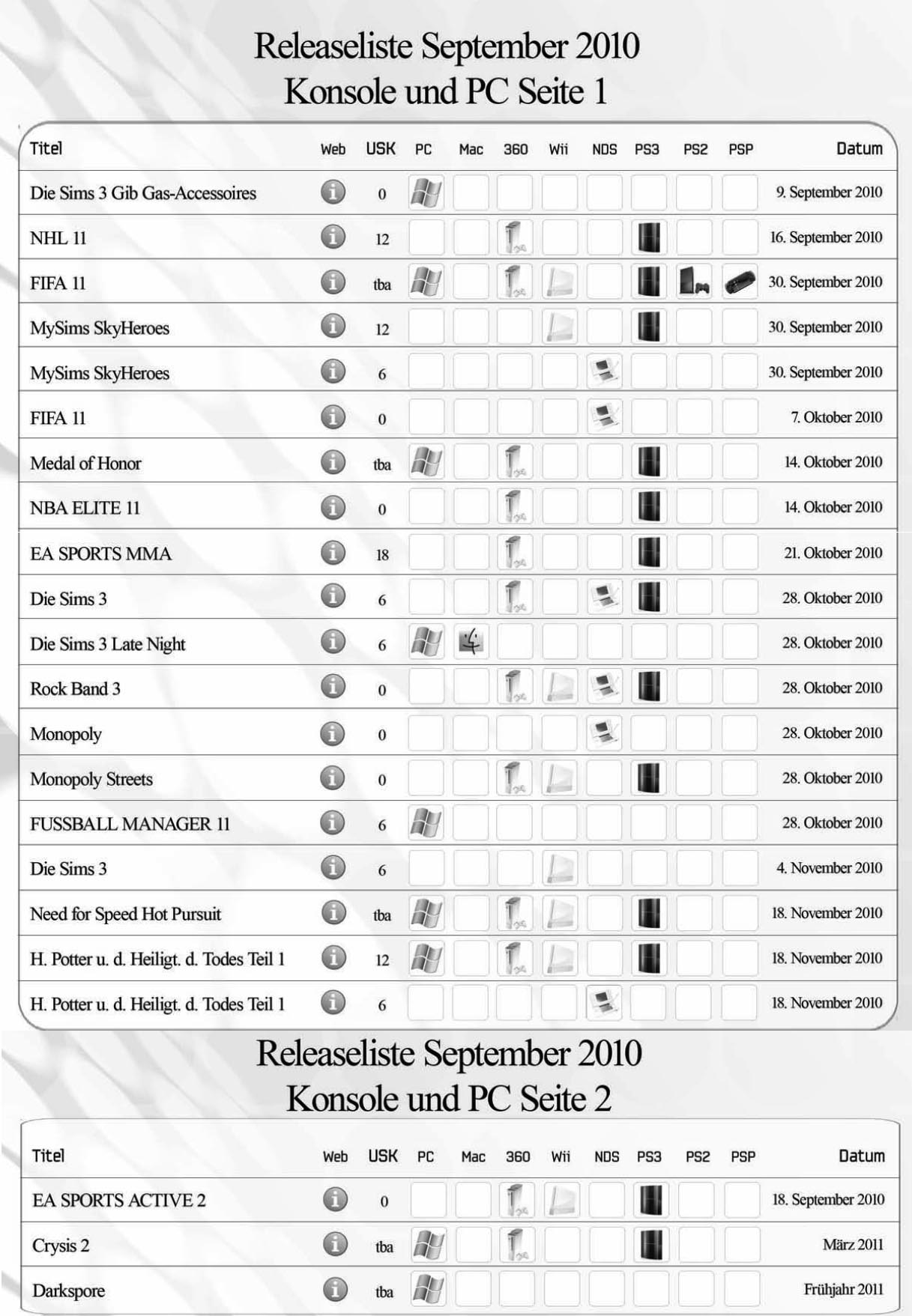 Releaseliste September 2010
Konsole und PC Seite 1

| Titel | Web | USK | PC | Mac | 360 | Wii | NDS | PS3 | PS2 | PSP | Datum |
|---|---|---|---|---|---|---|---|---|---|---|---|
| Die Sims 3 Gib Gas-Accessoires | | 0 | | | | | | | | | 9. September 2010 |
| NHL 11 | | 12 | | | | | | | | | 16. September 2010 |
| FIFA 11 | | tba | | | | | | | | | 30. September 2010 |
| MySims SkyHeroes | | 12 | | | | | | | | | 30. September 2010 |
| MySims SkyHeroes | | 6 | | | | | | | | | 30. September 2010 |
| FIFA 11 | | 0 | | | | | | | | | 7. Oktober 2010 |
| Medal of Honor | | tba | | | | | | | | | 14. Oktober 2010 |
| NBA ELITE 11 | | 0 | | | | | | | | | 14. Oktober 2010 |
| EA SPORTS MMA | | 18 | | | | | | | | | 21. Oktober 2010 |
| Die Sims 3 | | 6 | | | | | | | | | 28. Oktober 2010 |
| Die Sims 3 Late Night | | 6 | | | | | | | | | 28. Oktober 2010 |
| Rock Band 3 | | 0 | | | | | | | | | 28. Oktober 2010 |
| Monopoly | | 0 | | | | | | | | | 28. Oktober 2010 |
| Monopoly Streets | | 0 | | | | | | | | | 28. Oktober 2010 |
| FUSSBALL MANAGER 11 | | 6 | | | | | | | | | 28. Oktober 2010 |
| Die Sims 3 | | 6 | | | | | | | | | 4. November 2010 |
| Need for Speed Hot Pursuit | | tba | | | | | | | | | 18. November 2010 |
| H. Potter u. d. Heiligt. d. Todes Teil 1 | | 12 | | | | | | | | | 18. November 2010 |
| H. Potter u. d. Heiligt. d. Todes Teil 1 | | 6 | | | | | | | | | 18. November 2010 |

Releaseliste September 2010
Konsole und PC Seite 2

| Titel | Web | USK | PC | Mac | 360 | Wii | NDS | PS3 | PS2 | PSP | Datum |
|---|---|---|---|---|---|---|---|---|---|---|---|
| EA SPORTS ACTIVE 2 | | 0 | | | | | | | | | 18. September 2010 |
| Crysis 2 | | tba | | | | | | | | | März 2011 |
| Darkspore | | tba | | | | | | | | | Frühjahr 2011 |